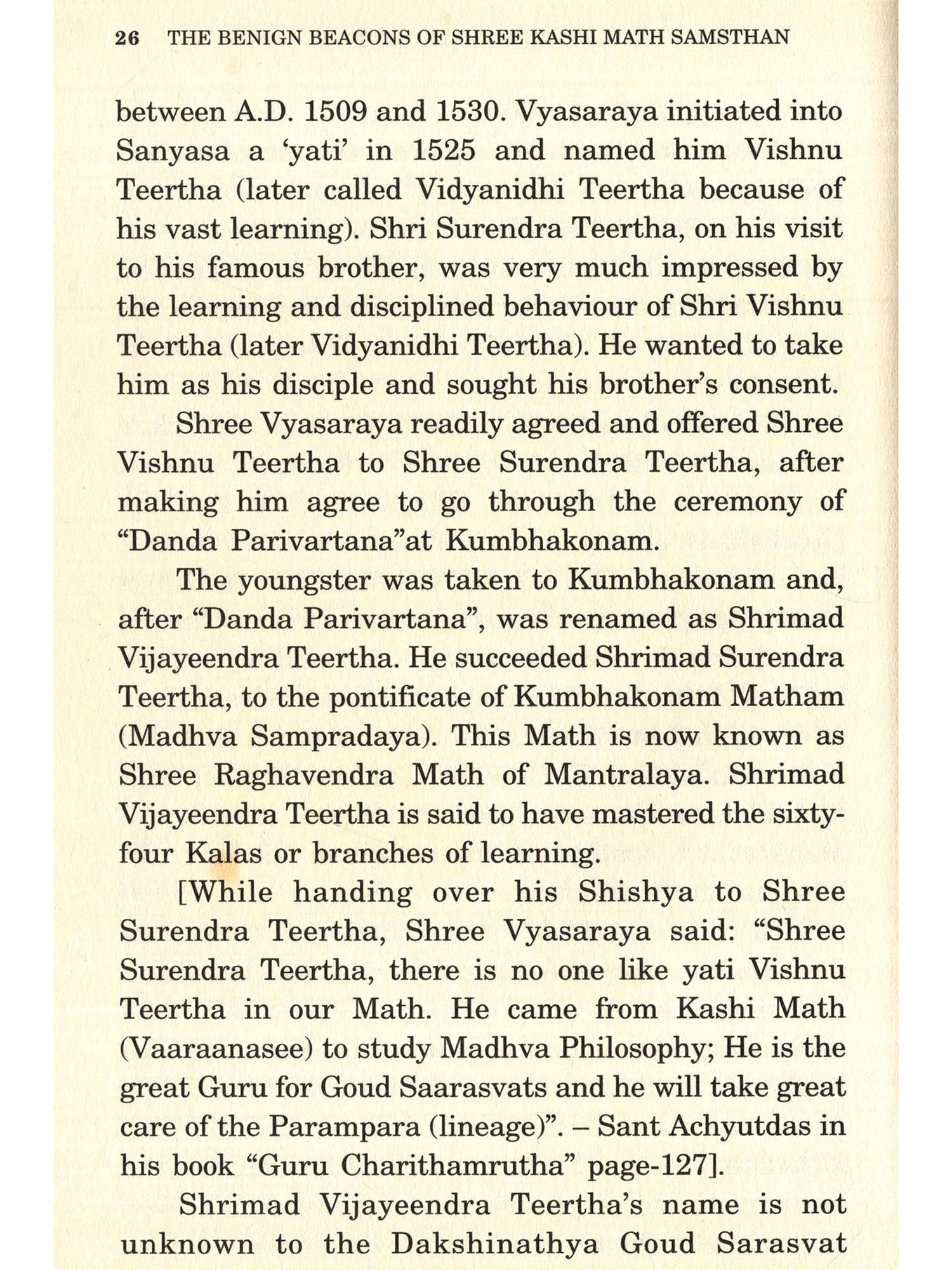 26 THE BENIGN BEACONS OF SHREE KASHI MATH SAMSTHAN

between A.D. 1509 and 1530. Vyasaraya initiated into Sanyasa a 'yati' in 1525 and named him Vishnu Teertha (later called Vidyanidhi Teertha because of his vast learning). Shri Surendra Teertha, on his visit to his famous brother, was very much impressed by the learning and disciplined behaviour of Shri Vishnu Teertha (later Vidyanidhi Teertha). He wanted to take him as his disciple and sought his brother's consent.

Shree Vyasaraya readily agreed and offered Shree Vishnu Teertha to Shree Surendra Teertha, after making him agree to go through the ceremony of "Danda Parivartana"at Kumbhakonam.

The youngster was taken to Kumbhakonam and, after "Danda Parivartana", was renamed as Shrimad Vijayeendra Teertha. He succeeded Shrimad Surendra Teertha, to the pontificate of Kumbhakonam Matham (Madhva Sampradaya). This Math is now known as Shree Raghavendra Math of Mantralaya. Shrimad Vijayeendra Teertha is said to have mastered the sixty-four Kalas or branches of learning.

[While handing over his Shishya to Shree Surendra Teertha, Shree Vyasaraya said: "Shree Surendra Teertha, there is no one like yati Vishnu Teertha in our Math. He came from Kashi Math (Vaaraanasee) to study Madhva Philosophy; He is the great Guru for Goud Saarasvats and he will take great care of the Parampara (lineage)". – Sant Achyutdas in his book "Guru Charithamrutha" page-127].

Shrimad Vijayeendra Teertha's name is not unknown to the Dakshinathya Goud Sarasvat